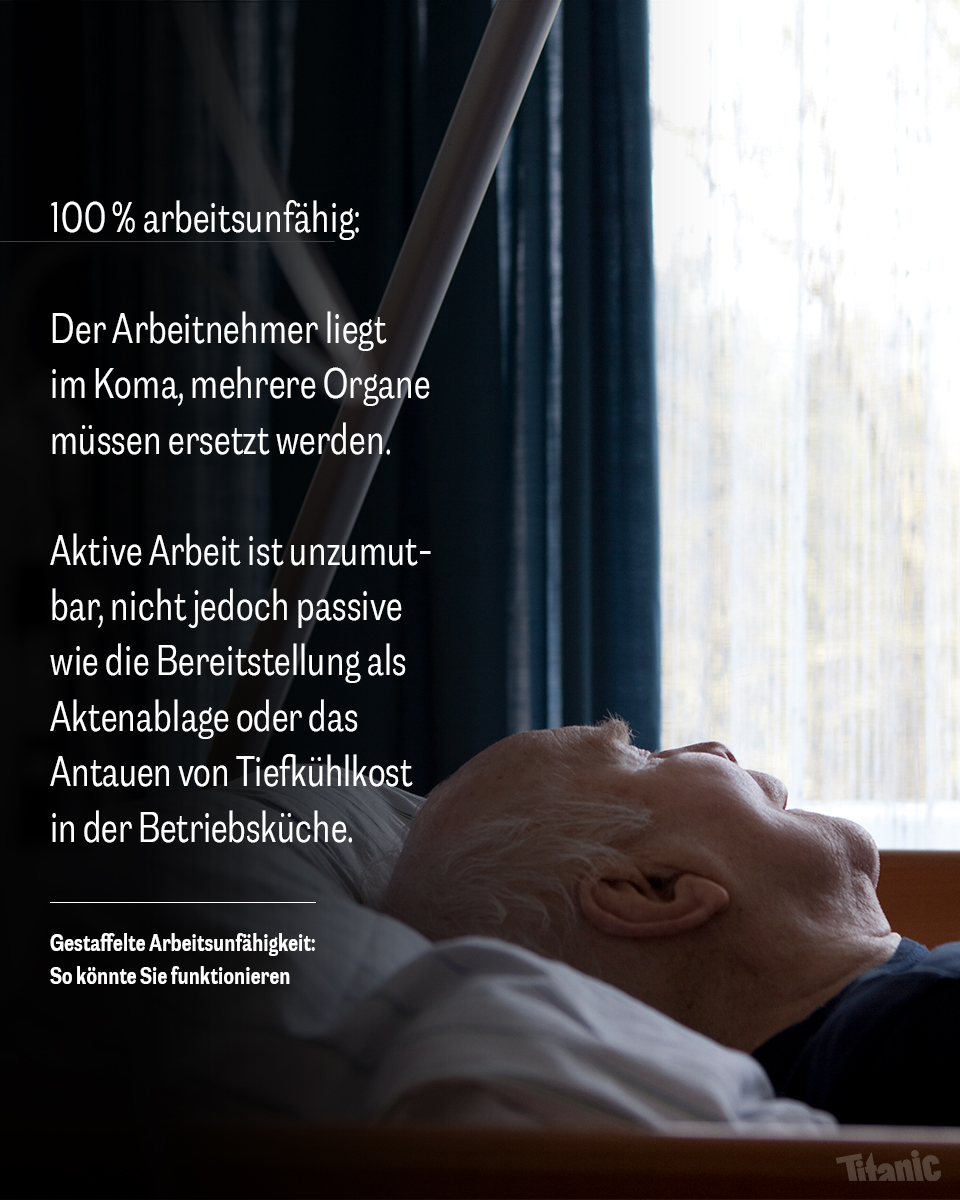 100 % arbeitsunfähig:

Der Arbeitnehmer liegt im Koma, mehrere Organe müssen ersetzt werden.

Aktive Arbeit ist unzumutbar, nicht jedoch passive wie die Bereitstellung als Aktenablage oder das Antauen von Tiefkühlkost in der Betriebsküche.

Gestaffelte Arbeitsunfähigkeit:
So könnte Sie funktionieren

Titanic